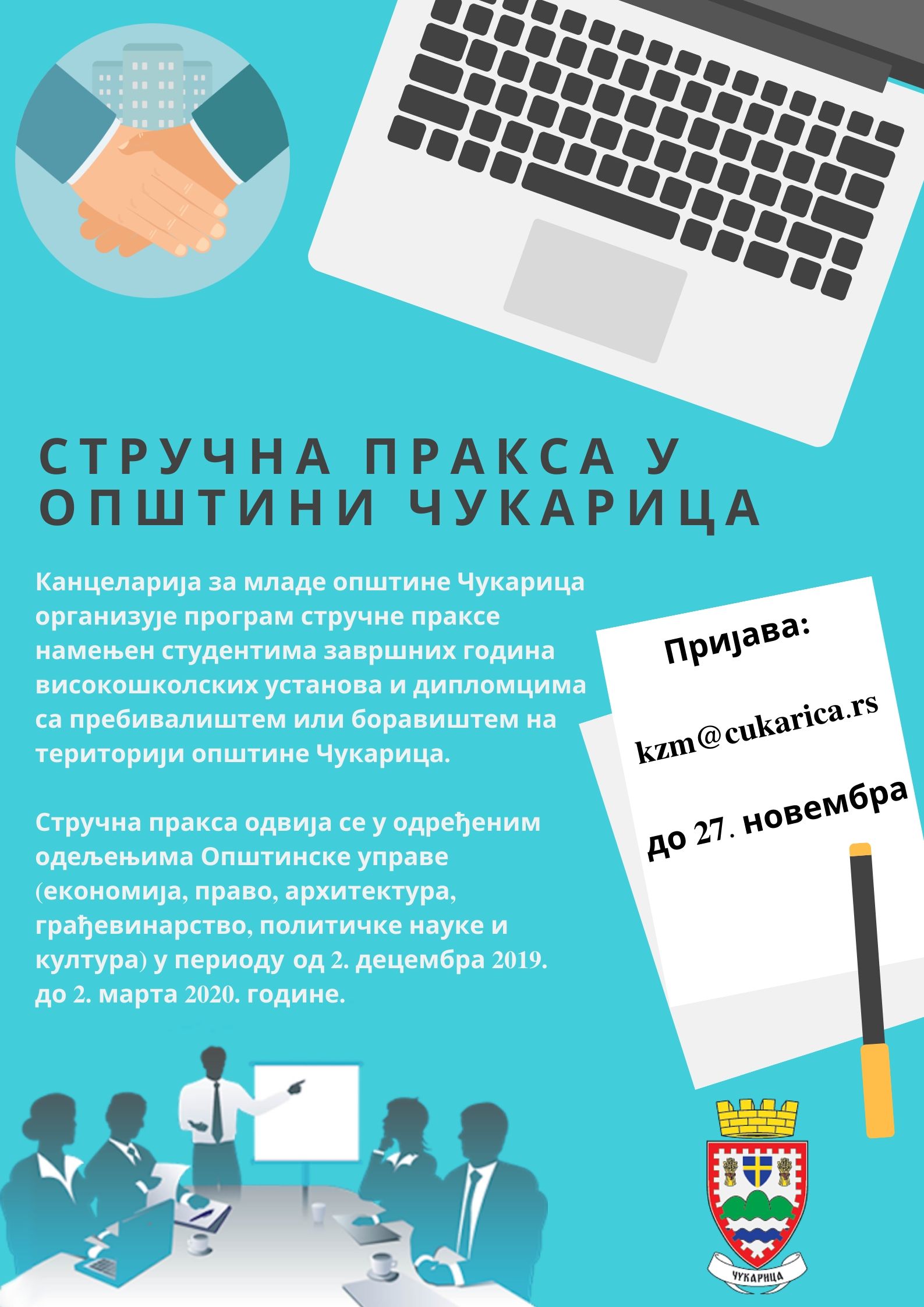 СТРУЧНА ПРАКСА У ОПШТИНИ ЧУКАРИЦА

Канцеларија за младе општине Чукарица организује програм стручне праксе намењен студентима завршних година високошколских установа и дипломцима са пребивалиштем или боравиштем на територији општине Чукарица.

Стручна пракса одвија се у одређеним одељењима Општинске управе (економија, право, архитектура, грађевинарство, политичке науке и култура) у периоду од 2. децембра 2019. до 2. марта 2020. године.

Пријава:

kzm@cukarica.rs

до 27. новембра

ЧУКАРИЦА